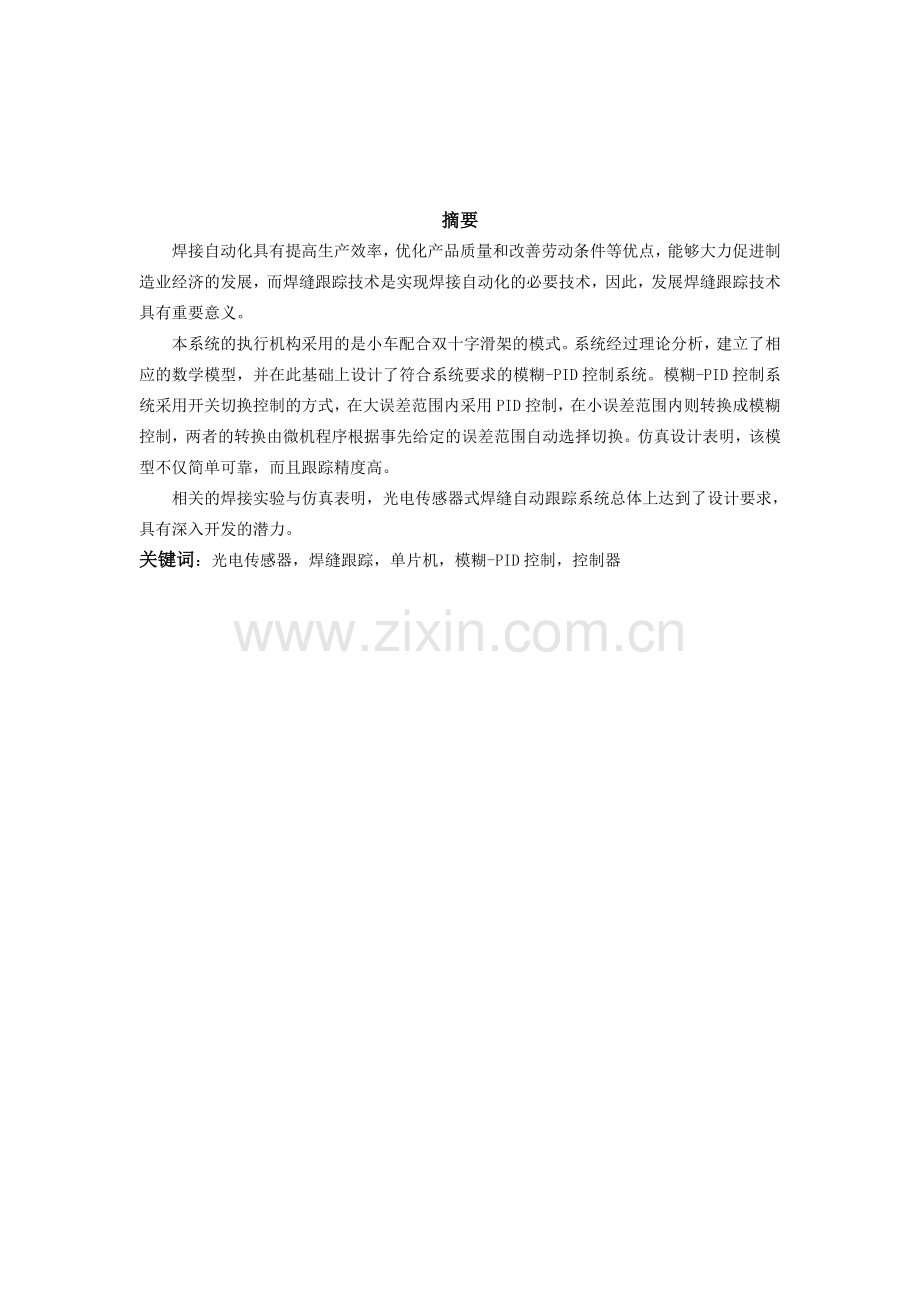 摘要

焊接自动化具有提高生产效率，优化产品质量和改善劳动条件等优点，能够大力促进制造业经济的发展，而焊缝跟踪技术是实现焊接自动化的必要技术，因此，发展焊缝跟踪技术具有重要意义。

本系统的执行机构采用的是小车配合双十字滑架的模式。系统经过理论分析，建立了相应的数学模型，并在此基础上设计了符合系统要求的模糊-PID控制系统。模糊-PID控制系统采用开关切换控制的方式，在大误差范围内采用PID控制，在小误差范围内则转换成模糊控制，两者的转换由微机程序根据事先给定的误差范围自动选择切换。仿真设计表明，该模型不仅简单可靠，而且跟踪精度高。

相关的焊接实验与仿真表明，光电传感器式焊缝自动跟踪系统总体上达到了设计要求，具有深入开发的潜力。

关键词：光电传感器，焊缝跟踪，单片机，模糊-PID控制，控制器

www.zixin.com.cn